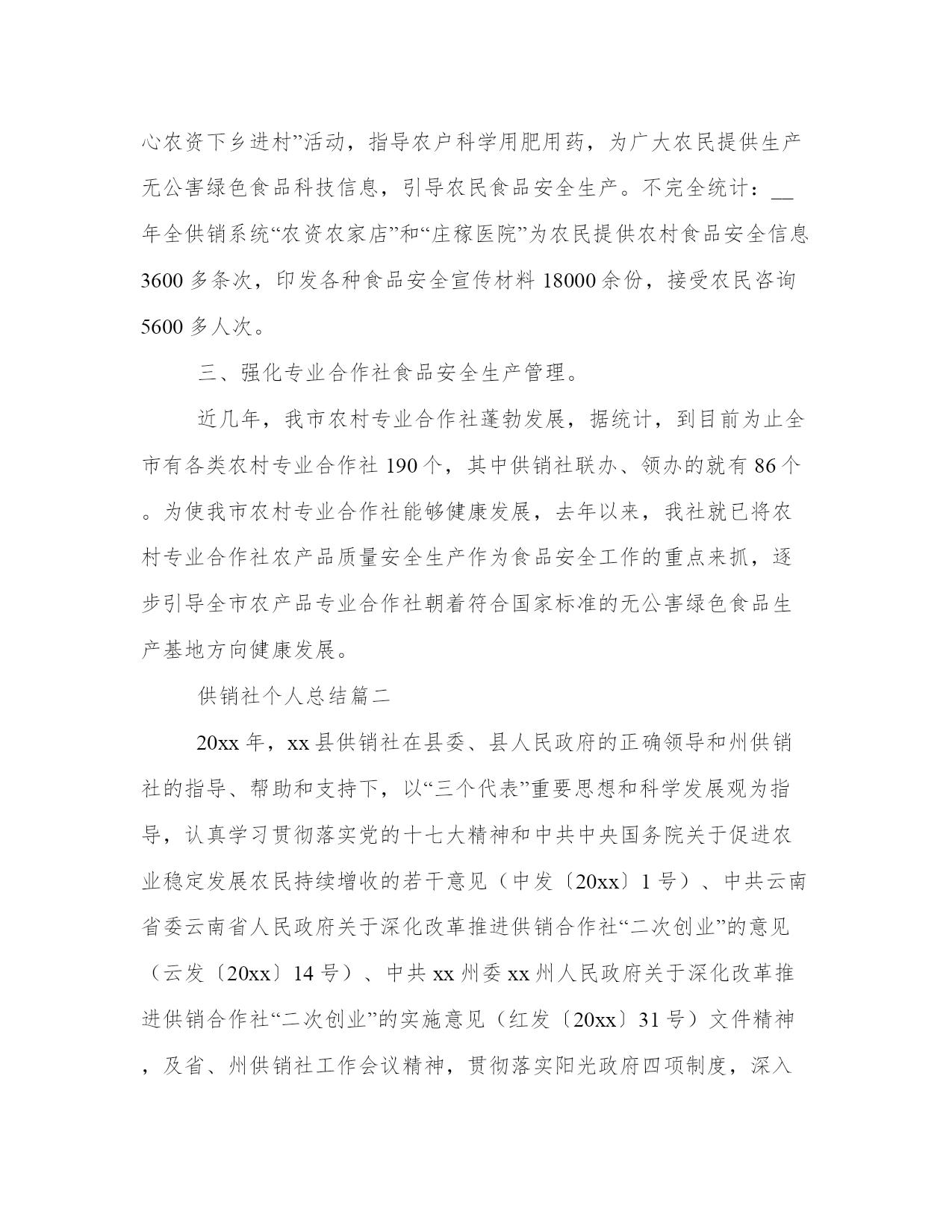 心农资下乡进村”活动，指导农户科学用肥用药，为广大农民提供生产无公害绿色食品科技信息，引导农民食品安全生产。不完全统计：__年全供销系统“农资农家店”和“庄稼医院”为农民提供农村食品安全信息3600多条次，印发各种食品安全宣传材料18000余份，接受农民咨询5600多人次。

三、强化专业合作社食品安全生产管理。

近几年，我市农村专业合作社蓬勃发展，据统计，到目前为止全市有各类农村专业合作社190个，其中供销社联办、领办的就有86个。为使我市农村专业合作社能够健康发展，去年以来，我社就已将农村专业合作社农产品质量安全生产作为食品安全工作的重点来抓，逐步引导全市农产品专业合作社朝着符合国家标准的无公害绿色食品生产基地方向健康发展。

供销社个人总结篇二

20xx年，xx县供销社在县委、县人民政府的正确领导和州供销社的指导、帮助和支持下，以“三个代表”重要思想和科学发展观为指导，认真学习贯彻落实党的十七大精神和中共中央国务院关于促进农业稳定发展农民持续增收的若干意见（中发〔20xx〕1号）、中共云南省委云南省人民政府关于深化改革推进供销合作社“二次创业”的意见（云发〔20xx〕14号）、中共xx州委xx州人民政府关于深化改革推进供销合作社“二次创业”的实施意见（红发〔20xx〕31号）文件精神，及省、州供销社工作会议精神，贯彻落实阳光政府四项制度，深入